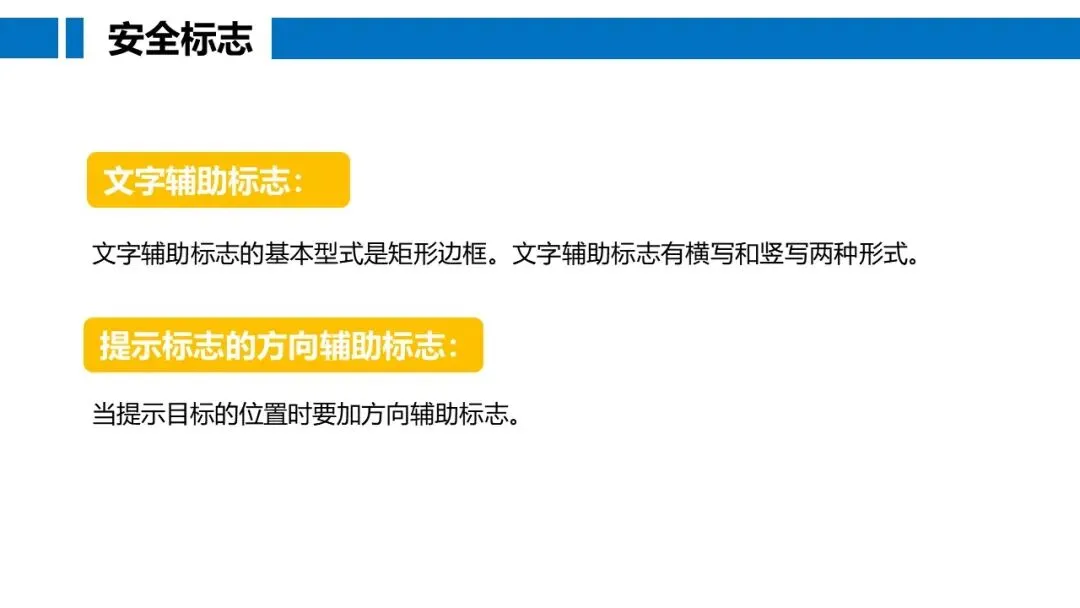 安全标志

文字辅助标志：

文字辅助标志的基本型式是矩形边框。文字辅助标志有横写和竖写两种形式。

提示标志的方向辅助标志：

当提示目标的位置时要加方向辅助标志。